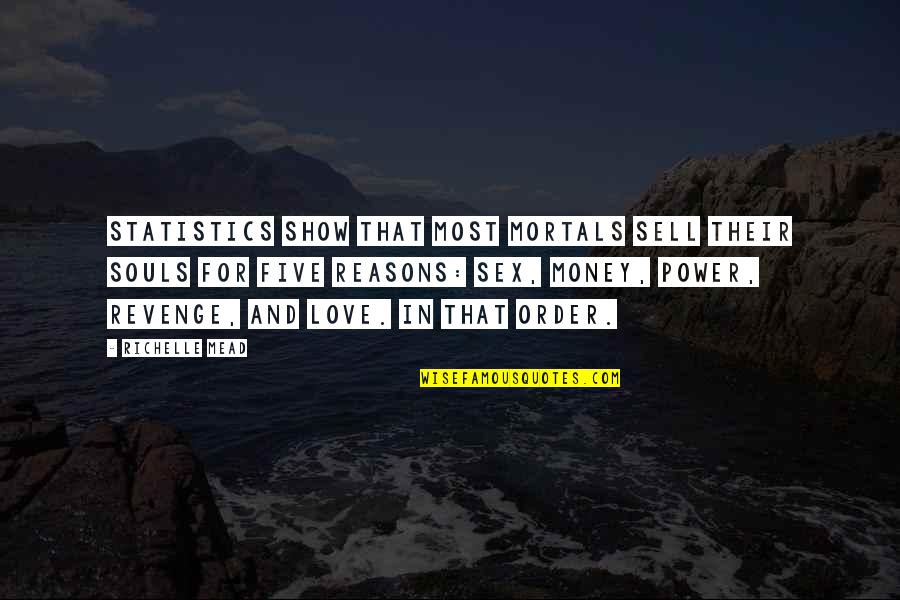 STATISTICS SHOW THAT MOST MORTALS SELL THEIR SOULS FOR FIVE REASONS: SEX, MONEY, POWER, REVENGE, AND LOVE. IN THAT ORDER.

- RICHELLE MEAD

WISEFAMOUSQUOTES.COM